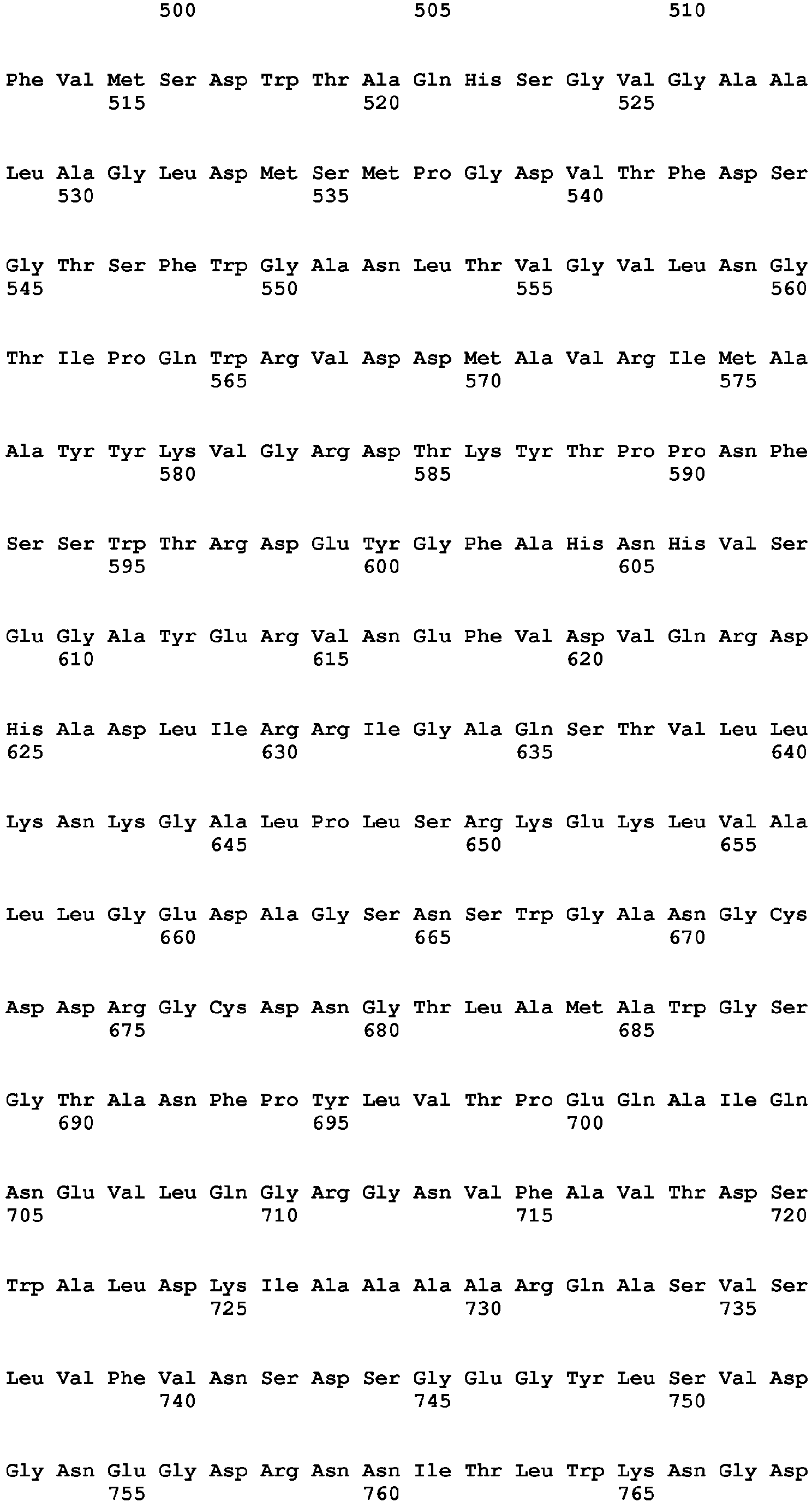 500 505 510

Phe Val Met Ser Asp Trp Thr Ala Gln His Ser Gly Val Gly Ala Ala
515 520 525

Leu Ala Gly Leu Asp Met Ser Met Pro Gly Asp Val Thr Phe Asp Ser
530 535 540

Gly Thr Ser Phe Trp Gly Ala Asn Leu Thr Val Gly Val Leu Asn Gly
545 550 555 560

Thr Ile Pro Gln Trp Arg Val Asp Asp Met Ala Val Arg Ile Met Ala
565 570 575

Ala Tyr Tyr Lys Val Gly Arg Asp Thr Lys Tyr Thr Pro Pro Asn Phe
580 585 590

Ser Ser Trp Thr Arg Asp Glu Tyr Gly Phe Ala His Asn His Val Ser
595 600 605

Glu Gly Ala Tyr Glu Arg Val Asn Glu Phe Val Asp Val Gln Arg Asp
610 615 620

His Ala Asp Leu Ile Arg Arg Ile Gly Ala Gln Ser Thr Val Leu Leu
625 630 635 640

Lys Asn Lys Gly Ala Leu Pro Leu Ser Arg Lys Glu Lys Leu Val Ala
645 650 655

Leu Leu Gly Glu Asp Ala Gly Ser Asn Ser Trp Gly Ala Asn Gly Cys
660 665 670

Asp Asp Arg Gly Cys Asp Asn Gly Thr Leu Ala Met Ala Trp Gly Ser
675 680 685

Gly Thr Ala Asn Phe Pro Tyr Leu Val Thr Pro Glu Gln Ala Ile Gln
690 695 700

Asn Glu Val Leu Gln Gly Arg Gly Asn Val Phe Ala Val Thr Asp Ser
705 710 715 720

Trp Ala Leu Asp Lys Ile Ala Ala Ala Ala Arg Gln Ala Ser Val Ser
725 730 735

Leu Val Phe Val Asn Ser Asp Ser Gly Glu Gly Tyr Leu Ser Val Asp
740 745 750

Gly Asn Glu Gly Asp Arg Asn Asn Ile Thr Leu Trp Lys Asn Gly Asp
755 760 765